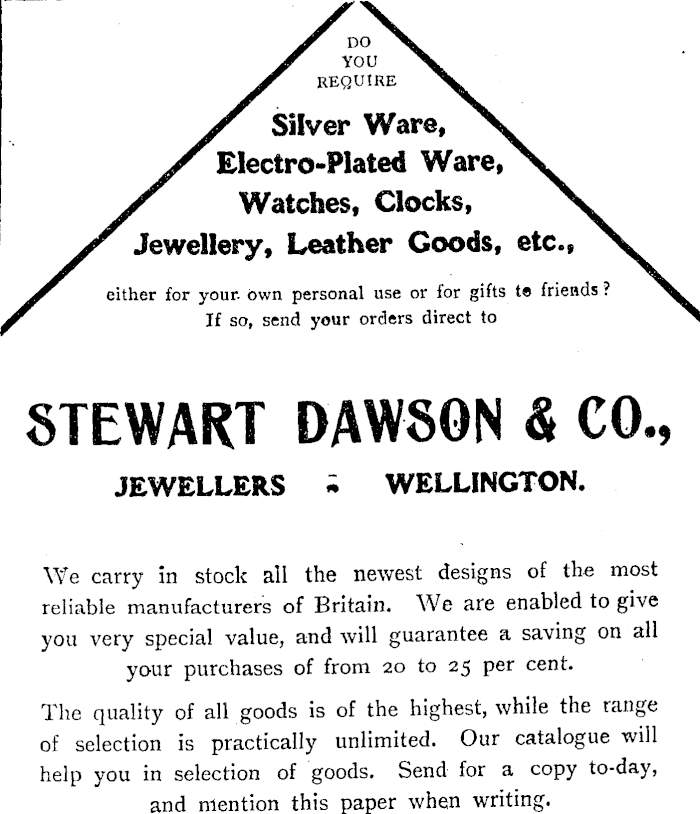 DO
YOU
REQUIRE

Silver Ware,
Electro-Plated Ware,
Watches, Clocks,
Jewellery, Leather Goods, etc.,

either for your own personal use or for gifts to friends?
If so, send your orders direct to

STEWART DAWSON & CO.,

JEWELLERS - WELLINGTON.

We carry in stock all the newest designs of the most reliable manufacturers of Britain. We are enabled to give you very special value, and will guarantee a saving on all your purchases of from 20 to 25 per cent.

The quality of all goods is of the highest, while the range of selection is practically unlimited. Our catalogue will help you in selection of goods. Send for a copy to-day, and mention this paper when writing.